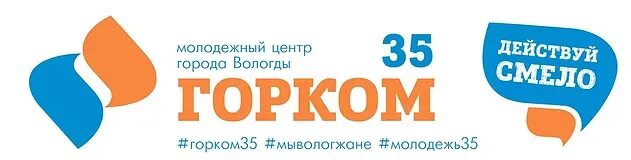 молодежный центр города Вологды
35
ГОРКОМ
#горком35 #мывологжане #молодежь35
ДЕЙСТВУЙ СМЕЛО